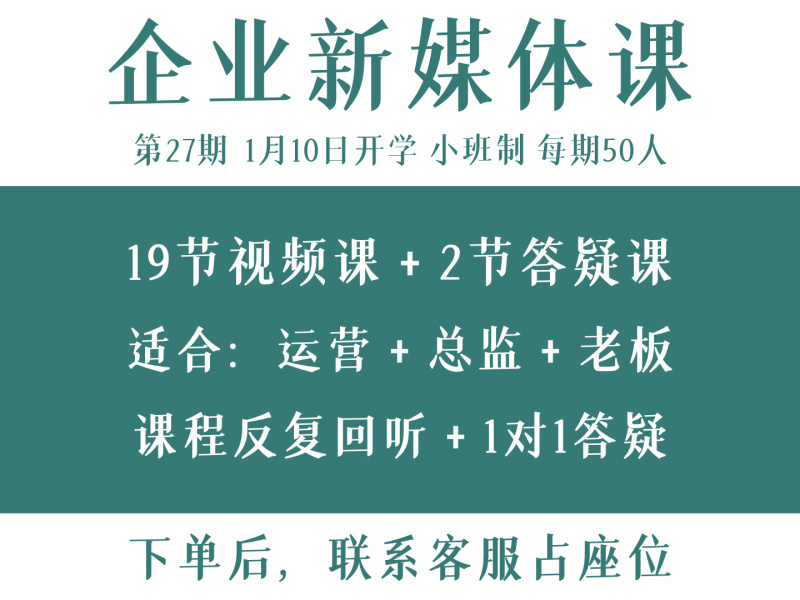 企业新媒体课

第27期 1月10日开学 小班制 每期50人

19节视频课 + 2节答疑课

适合：运营 + 总监 + 老板

课程反复回听 + 1对1答疑

下单后，联系客服占座位